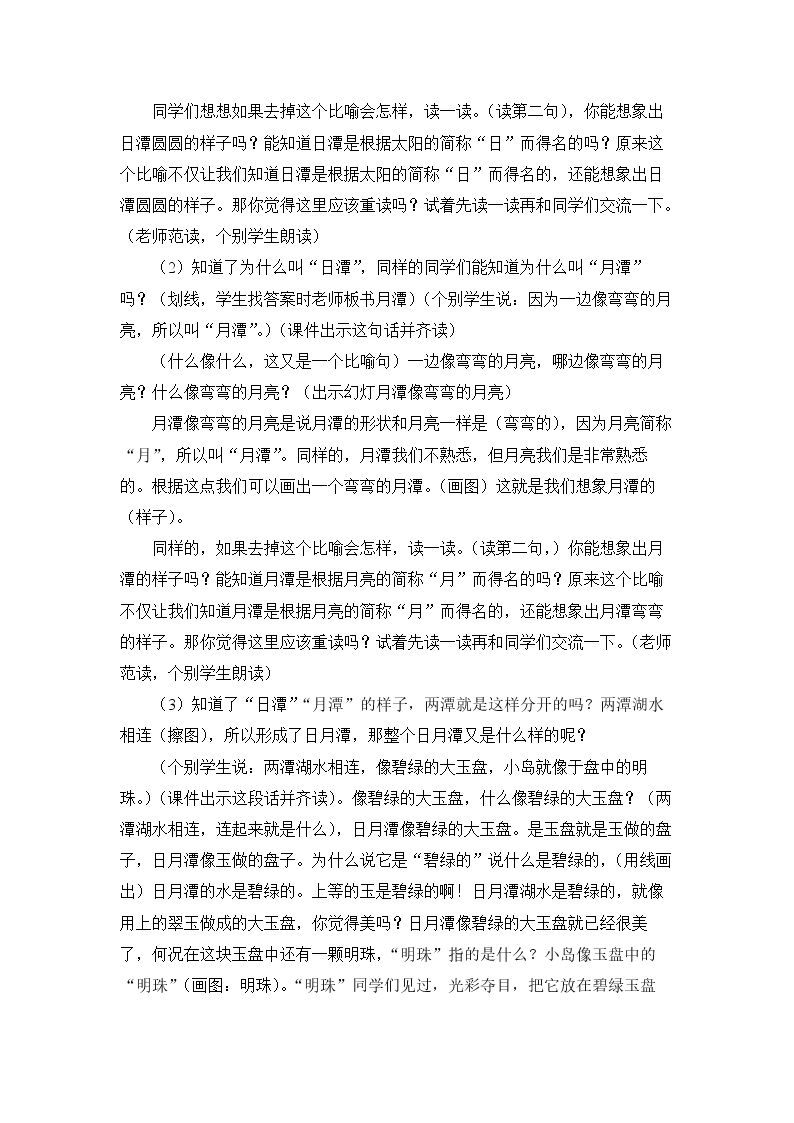 同学们想想如果去掉这个比喻会怎样，读一读。(读第二句)，你能想象出日潭圆圆的样子吗？能知道日潭是根据太阳的简称“日”而得名的吗？原来这个比喻不仅让我们知道日潭是根据太阳的简称“日”而得名的，还能想象出日潭圆圆的样子。那你觉得这里应该重读吗？试着先读一读再和同学们交流一下。(老师范读，个别学生朗读)

(2)知道了为什么叫“日潭”，同样的同学们能知道为什么叫“月潭”吗？(划线，学生找答案时老师板书月潭)(个别学生说：因为一边像弯弯的月亮，所以叫“月潭”。)(课件出示这句话并齐读)

(什么像什么，这又是一个比喻句)一边像弯弯的月亮，哪边像弯弯的月亮？什么像弯弯的月亮？(出示幻灯月潭像弯弯的月亮)

月潭像弯弯的月亮是说月潭的形状和月亮一样是(弯弯的)，因为月亮简称“月”，所以叫“月潭”。同样的，月潭我们不熟悉，但月亮我们是非常熟悉的。根据这点我们可以画出一个弯弯的月潭。(画图)这就是我们想象月潭的(样子)。

同样的，如果去掉这个比喻会怎样，读一读。(读第二句，)你能想象出月潭的样子吗？能知道月潭是根据月亮的简称“月”而得名的吗？原来这个比喻不仅让我们知道月潭是根据月亮的简称“月”而得名的，还能想象出月潭弯弯的样子。那你觉得这里应该重读吗？试着先读一读再和同学们交流一下。(老师范读，个别学生朗读)

(3)知道了“日潭”“月潭”的样子，两潭就是这样分开的吗？两潭湖水相连(擦图)，所以形成了日月潭，那整个日月潭又是什么样的呢？

(个别学生说：两潭湖水相连，像碧绿的大玉盘，小岛就像于盘中的明珠。)(课件出示这段话并齐读)。像碧绿的大玉盘，什么像碧绿的大玉盘？(两潭湖水相连，连起来就是什么)，日月潭像碧绿的大玉盘。是玉盘就是玉做的盘子，日月潭像玉做的盘子。为什么说它是“碧绿的”说什么是碧绿的，(用线画出)日月潭的水是碧绿的。上等的玉是碧绿的啊！日月潭湖水是碧绿的，就像用上的翠玉做成的大玉盘，你觉得美吗？日月潭像碧绿的大玉盘就已经很美了，何况在这块玉盘中还有一颗明珠，“明珠”指的是什么？小岛像玉盘中的“明珠”(画图：明珠)。“明珠”同学们见过，光彩夺目，把它放在碧绿玉盘